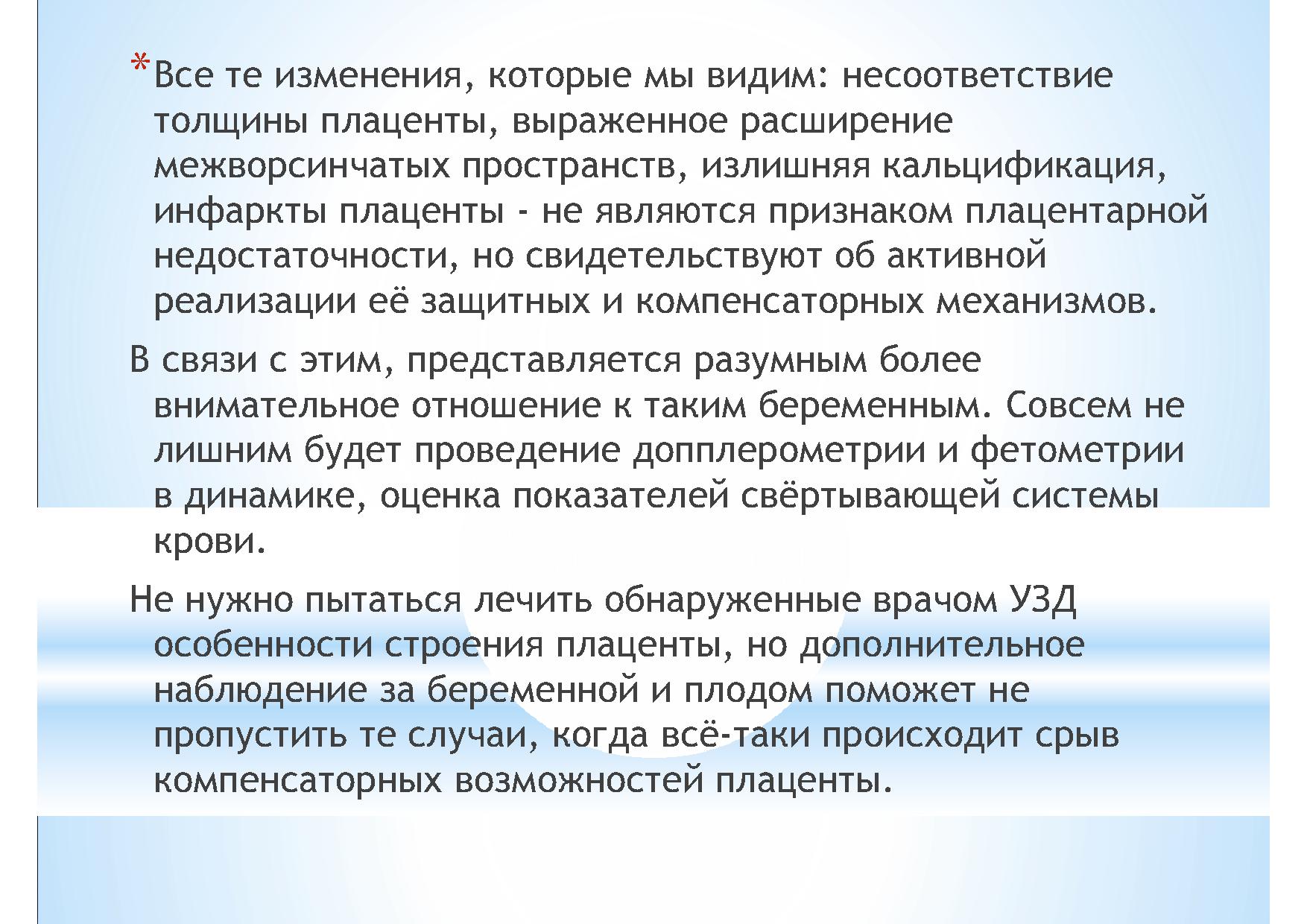 *Все те изменения, которые мы видим: несоответствие толщины плаценты, выраженное расширение межворсинчатых пространств, излишняя кальцификация, инфаркты плаценты - не являются признаком плацентарной недостаточности, но свидетельствуют об активной реализации её защитных и компенсаторных механизмов.

В связи с этим, представляется разумным более внимательное отношение к таким беременным. Совсем не лишним будет проведение допплерометрии и фетометрии в динамике, оценка показателей свёртывающей системы крови.

Не нужно пытаться лечить обнаруженные врачом УЗД особенности строения плаценты, но дополнительное наблюдение за беременной и плодом поможет не пропустить те случаи, когда всё-таки происходит срыв компенсаторных возможностей плаценты.